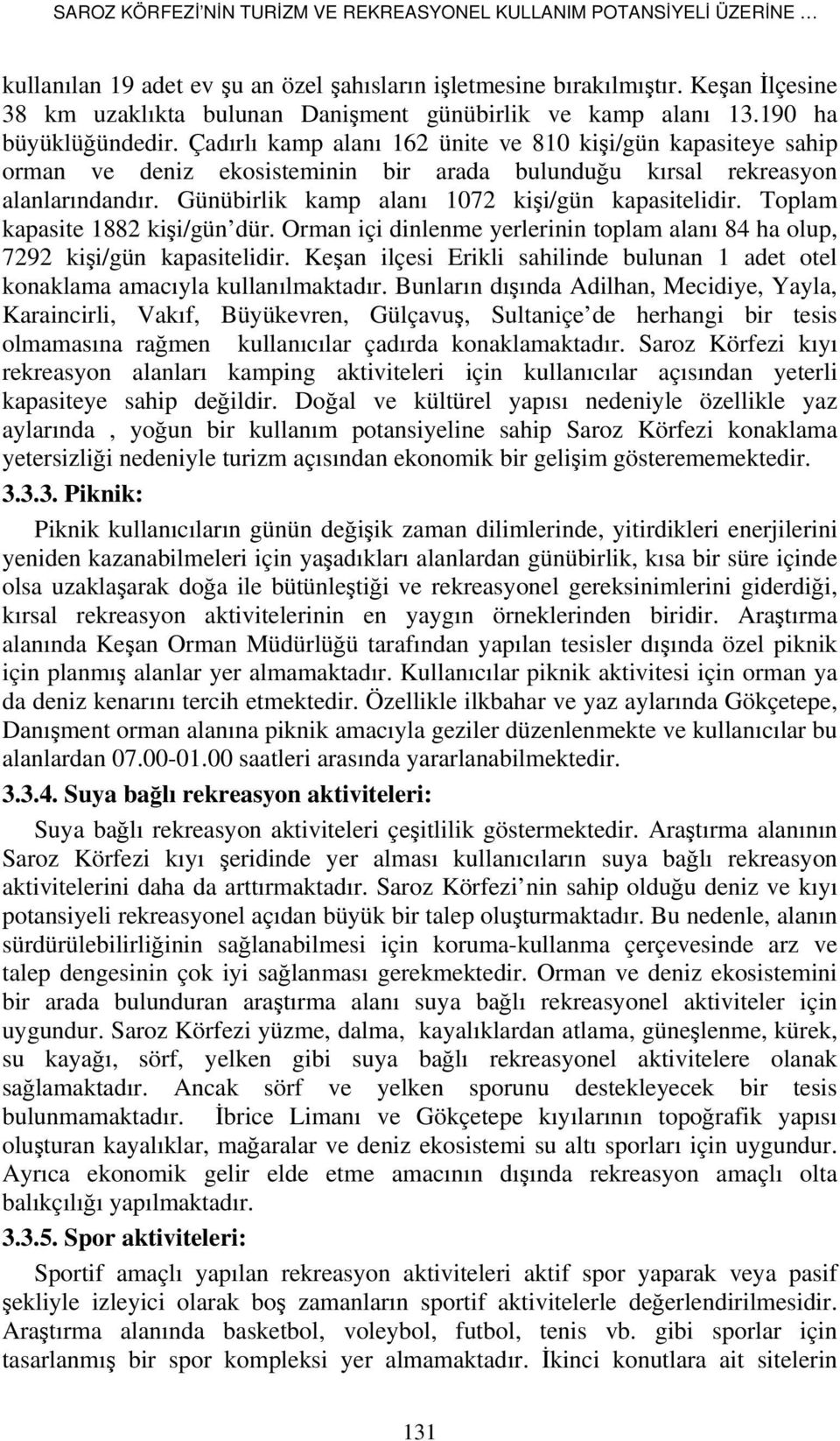 SAROZ KÖRFEZİ'NİN TURİZM VE REKREASYONEL KULLANIM POTANSİYELİ ÜZERİNE …

kullanılan 19 adet ev şu an özel şahısların işletmesine bırakılmıştır. Keşan İlçesine 38 km uzaklıkta bulunan Danişment günübirlik ve kamp alanı 13.190 ha büyüklüğündedir. Çadırlı kamp alanı 162 ünite ve 810 kişi/gün kapasiteye sahip orman ve deniz ekosisteminin bir arada bulunduğu kırsal rekreasyon alanlarındandır. Günübirlik kamp alanı 1072 kişi/gün kapasitelidir. Toplam kapasite 1882 kişi/gün'dür. Orman içi dinlenme yerlerinin toplam alanı 84 ha olup, 7292 kişi/gün kapasitelidir. Keşan ilçesi Erikli sahilinde bulunan 1 adet otel konaklama amacıyla kullanılmaktadır. Bunların dışında Adilhan, Mecidiye, Yayla, Karaincirli, Vakıf, Büyükevren, Gülçavuş, Sultaniçe'de herhangi bir tesis olmamasına rağmen kullanıcılar çadırda konaklamaktadır. Saroz Körfezi kıyı rekreasyon alanları kamping aktiviteleri için kullanıcılar açısından yeterli kapasiteye sahip değildir. Doğal ve kültürel yapısı nedeniyle özellikle yaz aylarında , yoğun bir kullanım potansiyeline sahip Saroz Körfezi konaklama yetersizliği nedeniyle turizm açısından ekonomik bir gelişim gösterememektedir.

3.3.3. Piknik:

Piknik kullanıcıların günün değişik zaman dilimlerinde, yitirdikleri enerjilerini yeniden kazanabilmeleri için yaşadıkları alanlardan günübirlik, kısa bir süre içinde olsa uzaklaşarak doğa ile bütünleştiği ve rekreasyonel gereksinimlerini giderdiği, kırsal rekreasyon aktivitelerinin en yaygın örneklerinden biridir. Araştırma alanında Keşan Orman Müdürlüğü tarafından yapılan tesisler dışında özel piknik için planmış alanlar yer almamaktadır. Kullanıcılar piknik aktivitesi için orman ya da deniz kenarını tercih etmektedir. Özellikle ilkbahar ve yaz aylarında Gökçetepe, Danışment orman alanına piknik amacıyla geziler düzenlenmekte ve kullanıcılar bu alanlardan 07.00-01.00 saatleri arasında yararlanabilmektedir.

3.3.4. Suya bağlı rekreasyon aktiviteleri:

Suya bağlı rekreasyon aktiviteleri çeşitlilik göstermektedir. Araştırma alanının Saroz Körfezi kıyı şeridinde yer alması kullanıcıların suya bağlı rekreasyon aktivitelerini daha da arttırmaktadır. Saroz Körfezi'nin sahip olduğu deniz ve kıyı potansiyeli rekreasyonel açıdan büyük bir talep oluşturmaktadır. Bu nedenle, alanın sürdürülebilirliğinin sağlanabilmesi için koruma-kullanma çerçevesinde arz ve talep dengesinin çok iyi sağlanması gerekmektedir. Orman ve deniz ekosistemini bir arada bulunduran araştırma alanı suya bağlı rekreasyonel aktiviteler için uygundur. Saroz Körfezi yüzme, dalma, kayalıklardan atlama, güneşlenme, kürek, su kayağı, sörf, yelken gibi suya bağlı rekreasyonel aktivitelere olanak sağlamaktadır. Ancak sörf ve yelken sporunu destekleyecek bir tesis bulunmamaktadır. İbrice Limanı ve Gökçetepe kıyılarının topoğrafik yapısı oluşturan kayalıklar, mağaralar ve deniz ekosistemi su altı sporları için uygundur. Ayrıca ekonomik gelir elde etme amacının dışında rekreasyon amaçlı olta balıkçılığı yapılmaktadır.

3.3.5. Spor aktiviteleri:

Sportif amaçlı yapılan rekreasyon aktiviteleri aktif spor yaparak veya pasif şekliyle izleyici olarak boş zamanların sportif aktivitelerle değerlendirilmesidir. Araştırma alanında basketbol, voleybol, futbol, tenis vb. gibi sporlar için tasarlanmış bir spor kompleksi yer almamaktadır. İkinci konutlara ait sitelerin

131